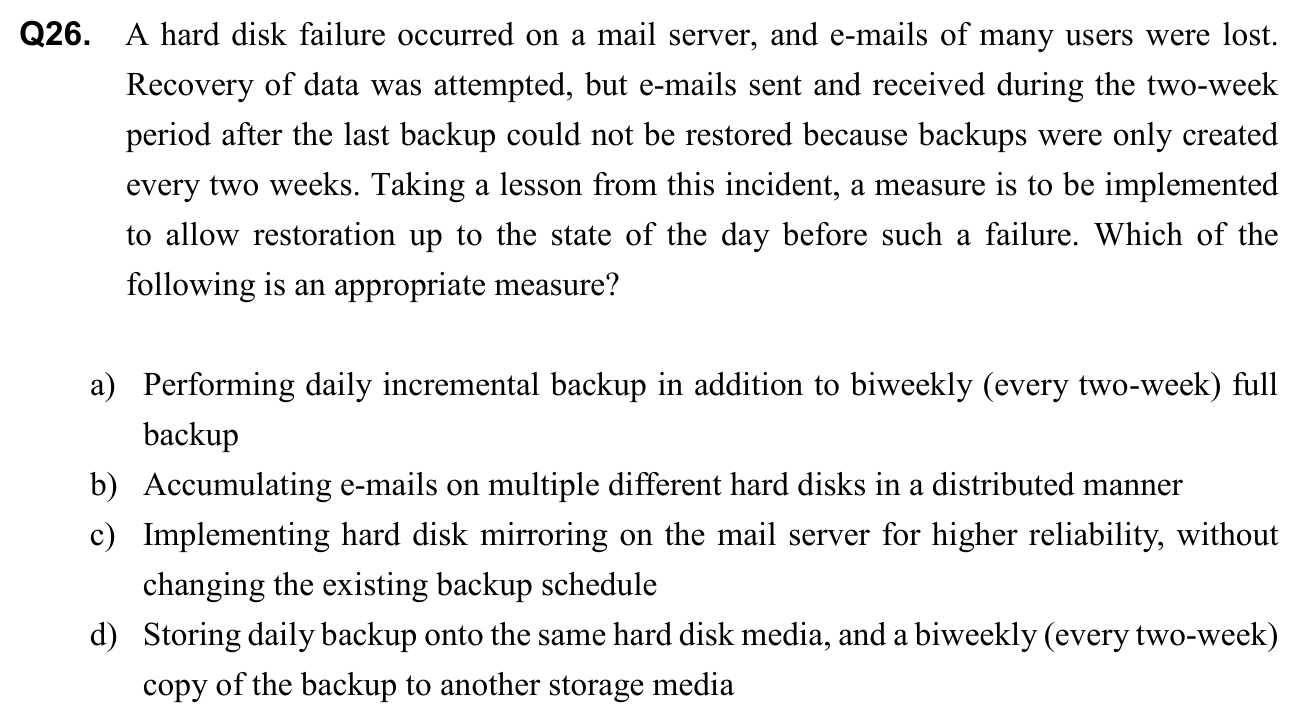 Q26. A hard disk failure occurred on a mail server, and e-mails of many users were lost. Recovery of data was attempted, but e-mails sent and received during the two-week period after the last backup could not be restored because backups were only created every two weeks. Taking a lesson from this incident, a measure is to be implemented to allow restoration up to the state of the day before such a failure. Which of the following is an appropriate measure?

a) Performing daily incremental backup in addition to biweekly (every two-week) full backup
b) Accumulating e-mails on multiple different hard disks in a distributed manner
c) Implementing hard disk mirroring on the mail server for higher reliability, without changing the existing backup schedule
d) Storing daily backup onto the same hard disk media, and a biweekly (every two-week) copy of the backup to another storage media